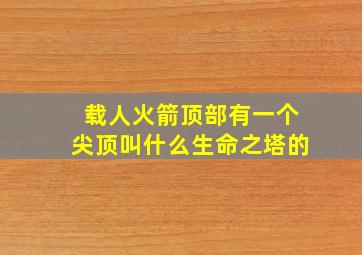 载人火箭顶部有一个
尖顶叫什么生命之塔的